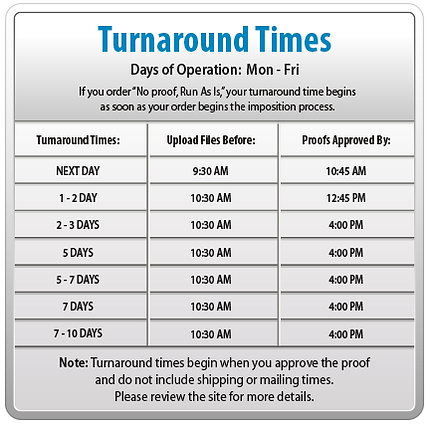 Turnaround Times

Days of Operation: Mon - Fri

If you order "No proof, Run As Is," your turnaround time begins as soon as your order begins the imposition process.

| Turnaround Times: | Upload Files Before: | Proofs Approved By: |
|---|---|---|
| NEXT DAY | 9:30 AM | 10:45 AM |
| 1 - 2 DAY | 10:30 AM | 12:45 PM |
| 2 - 3 DAYS | 10:30 AM | 4:00 PM |
| 5 DAYS | 10:30 AM | 4:00 PM |
| 5 - 7 DAYS | 10:30 AM | 4:00 PM |
| 7 DAYS | 10:30 AM | 4:00 PM |
| 7 - 10 DAYS | 10:30 AM | 4:00 PM |

Note: Turnaround times begin when you approve the proof and do not include shipping or mailing times. Please review the site for more details.